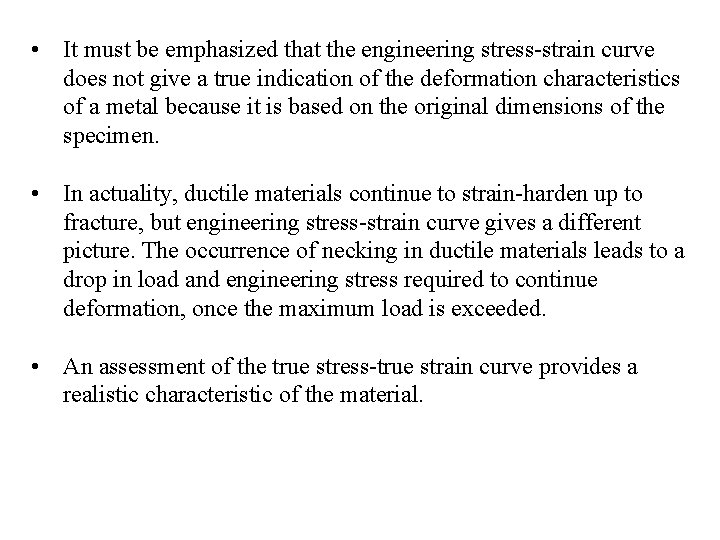 • It must be emphasized that the engineering stress-strain curve does not give a true indication of the deformation characteristics of a metal because it is based on the original dimensions of the specimen.

• In actuality, ductile materials continue to strain-harden up to fracture, but engineering stress-strain curve gives a different picture. The occurrence of necking in ductile materials leads to a drop in load and engineering stress required to continue deformation, once the maximum load is exceeded.

• An assessment of the true stress-true strain curve provides a realistic characteristic of the material.